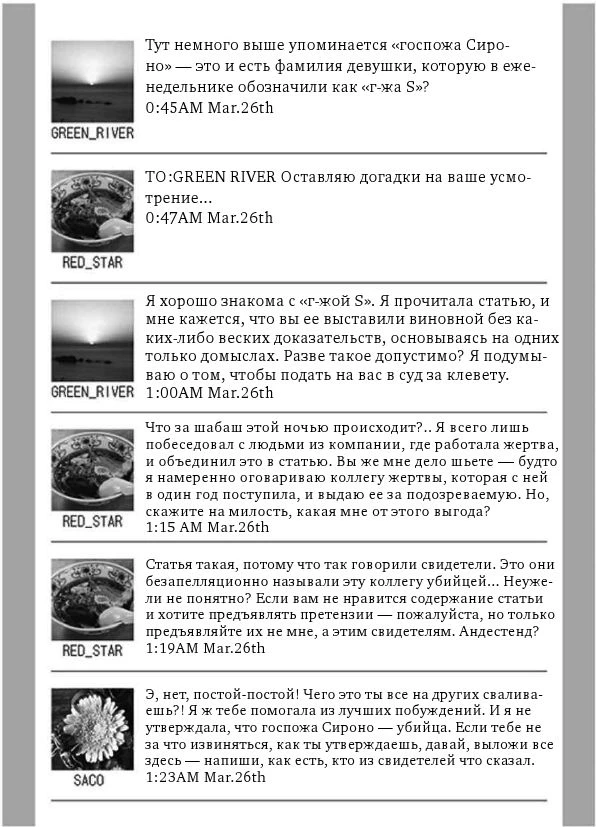 GREEN_RIVER

Тут немного выше упоминается «госпожа Сироно» — это и есть фамилия девушки, которую в еженедельнике обозначили как «г-жа S»?
0:45AM Mar.26th

RED_STAR

TO:GREEN RIVER Оставляю догадки на ваше усмотрение...
0:47AM Mar.26th

GREEN_RIVER

Я хорошо знакома с «г-жой S». Я прочитала статью, и мне кажется, что вы ее выставили виновной без каких-либо веских доказательств, основываясь на одних только домыслах. Разве такое допустимо? Я подумываю о том, чтобы подать на вас в суд за клевету.
1:00AM Mar.26th

RED_STAR

Что за шабаш этой ночью происходит?.. Я всего лишь побеседовал с людьми из компании, где работала жертва, и объединил это в статью. Вы же мне дело шьете — будто я намеренно оговариваю коллегу жертвы, которая с ней в один год поступила, и выдаю ее за подозреваемую. Но, скажите на милость, какая мне от этого выгода?
1:15 AM Mar.26th

RED_STAR

Статья такая, потому что так говорили свидетели. Это они безапелляционно называли эту коллегу убийцей... Неужели не понятно? Если вам не нравится содержание статьи и хотите предъявлять претензии — пожалуйста, но только предъявляйте их не мне, а этим свидетелям. Андестенд?
1:19AM Mar.26th

SACO

Э, нет, постой-постой! Чего это ты все на других сваливаешь?! Я ж тебе помогала из лучших побуждений. И я не утверждала, что госпожа Сироно — убийца. Если тебе не за что извиняться, как ты утверждаешь, давай, выложи все здесь — напиши, как есть, кто из свидетелей что сказал.
1:23AM Mar.26th